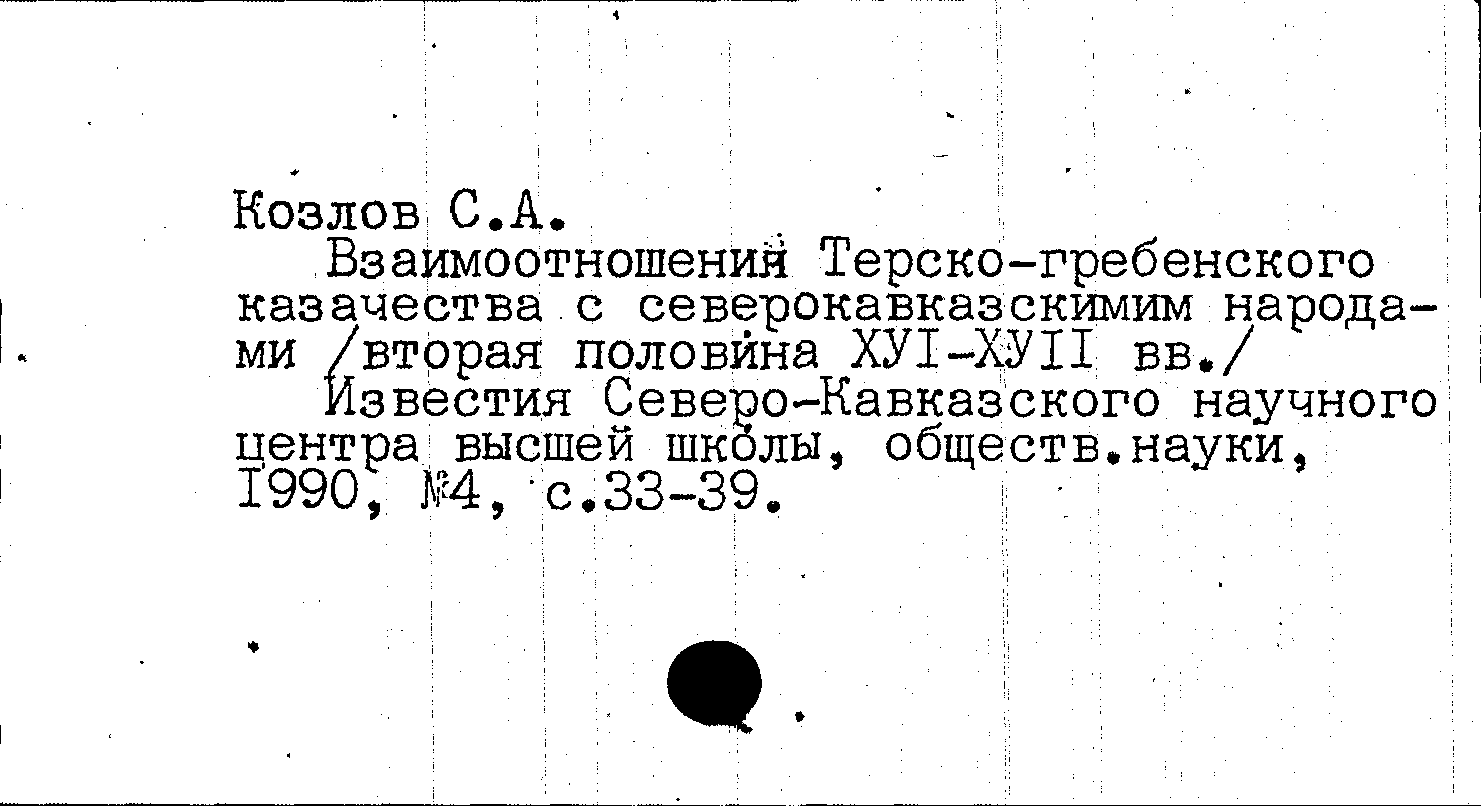 Козлов С.А.

Взаимоотношения Терско-гребенского казачества с северокавказскимим народами /вторая половина ХУI-ХУII вв./

Известия Северо-Кавказского научного центра высшей школы, обществ.науки, I990, №4, с.33-39.